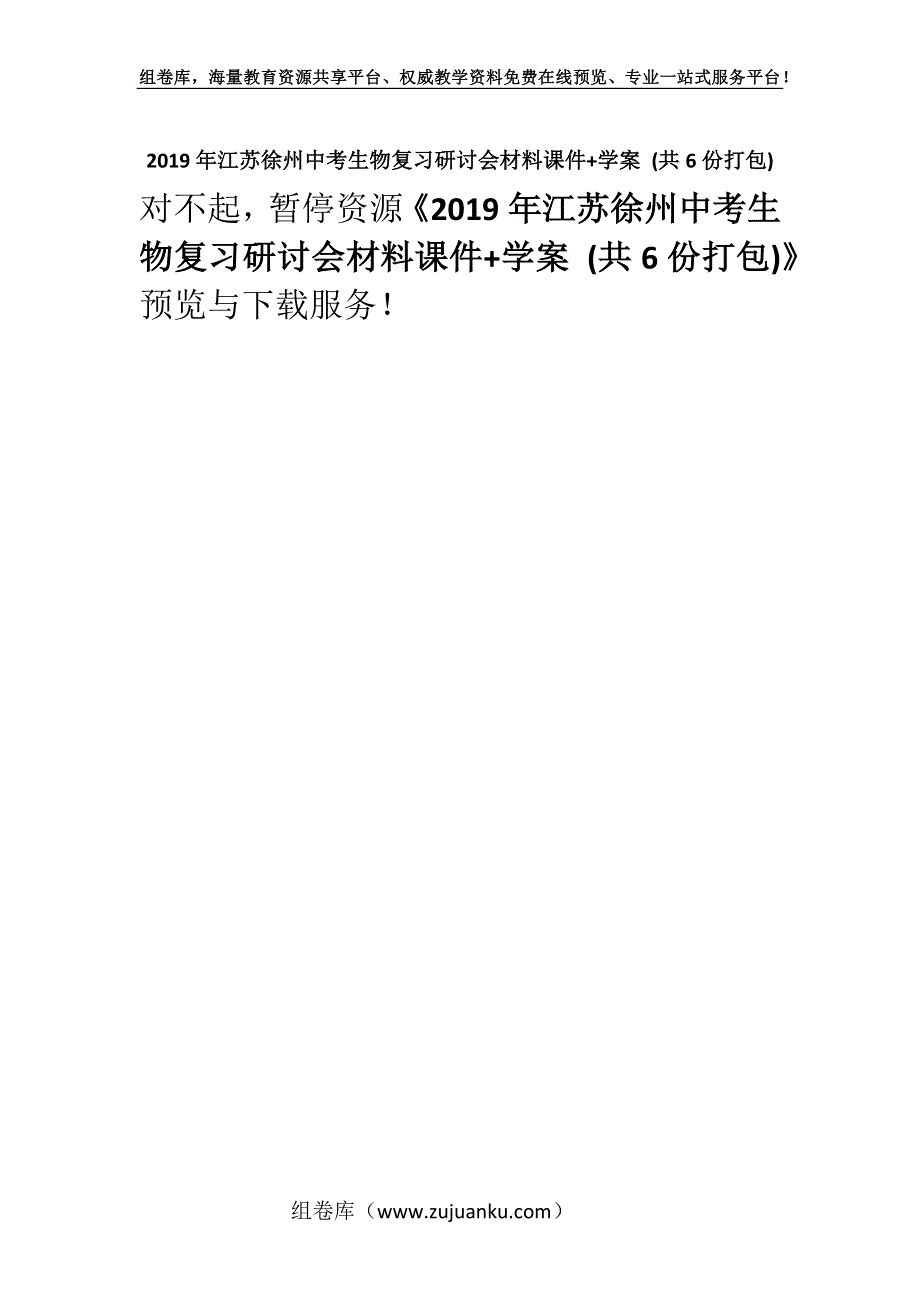 组卷库，海量教育资源共享平台、权威教学资料免费在线预览、专业一站式服务平台！

2019 年江苏徐州中考生物复习研讨会材料课件+学案 (共 6 份打包)

对不起，暂停资源《2019 年江苏徐州中考生物复习研讨会材料课件+学案 (共 6 份打包)》预览与下载服务！

组卷库（www.zujuanku.com）